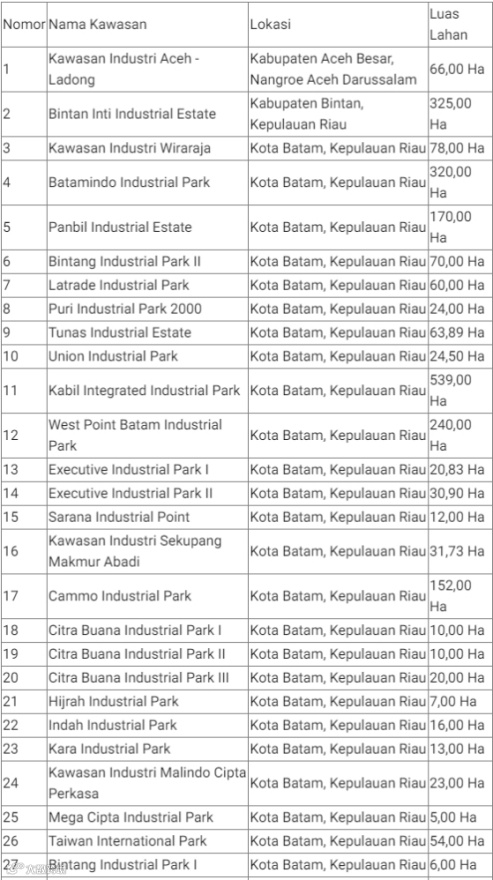 | Nomor | Nama Kawasan | Lokasi | Luas Lahan |
|---|---|---|---|
| 1 | Kawasan Industri Aceh - Ladong | Kabupaten Aceh Besar, Nangroe Aceh Darussalam | 66,00 Ha |
| 2 | Bintan Inti Industrial Estate | Kabupaten Bintan, Kepulauan Riau | 325,00 Ha |
| 3 | Kawasan Industri Wiraraja | Kota Batam, Kepulauan Riau | 78,00 Ha |
| 4 | Batamindo Industrial Park | Kota Batam, Kepulauan Riau | 320,00 Ha |
| 5 | Panbil Industrial Estate | Kota Batam, Kepulauan Riau | 170,00 Ha |
| 6 | Bintang Industrial Park II | Kota Batam, Kepulauan Riau | 70,00 Ha |
| 7 | Latrade Industrial Park | Kota Batam, Kepulauan Riau | 60,00 Ha |
| 8 | Puri Industrial Park 2000 | Kota Batam, Kepulauan Riau | 24,00 Ha |
| 9 | Tunas Industrial Estate | Kota Batam, Kepulauan Riau | 63,89 Ha |
| 10 | Union Industrial Park | Kota Batam, Kepulauan Riau | 24,50 Ha |
| 11 | Kabil Integrated Industrial Park | Kota Batam, Kepulauan Riau | 539,00 Ha |
| 12 | West Point Batam Industrial Park | Kota Batam, Kepulauan Riau | 240,00 Ha |
| 13 | Executive Industrial Park I | Kota Batam, Kepulauan Riau | 20,83 Ha |
| 14 | Executive Industrial Park II | Kota Batam, Kepulauan Riau | 30,90 Ha |
| 15 | Sarana Industrial Point | Kota Batam, Kepulauan Riau | 12,00 Ha |
| 16 | Kawasan Industri Sekupang Makmur Abadi | Kota Batam, Kepulauan Riau | 31,73 Ha |
| 17 | Cammo Industrial Park | Kota Batam, Kepulauan Riau | 152,00 Ha |
| 18 | Citra Buana Industrial Park I | Kota Batam, Kepulauan Riau | 10,00 Ha |
| 19 | Citra Buana Industrial Park II | Kota Batam, Kepulauan Riau | 10,00 Ha |
| 20 | Citra Buana Industrial Park III | Kota Batam, Kepulauan Riau | 20,00 Ha |
| 21 | Hijrah Industrial Park | Kota Batam, Kepulauan Riau | 7,00 Ha |
| 22 | Indah Industrial Park | Kota Batam, Kepulauan Riau | 16,00 Ha |
| 23 | Kara Industrial Park | Kota Batam, Kepulauan Riau | 13,00 Ha |
| 24 | Kawasan Industri Malindo Cipta Perkasa | Kota Batam, Kepulauan Riau | 23,00 Ha |
| 25 | Mega Cipta Industrial Park | Kota Batam, Kepulauan Riau | 5,00 Ha |
| 26 | Taiwan International Park | Kota Batam, Kepulauan Riau | 54,00 Ha |
| 27 | Bintang Industrial Park I | Kota Batam, Kepulauan Riau | 6,00 Ha |